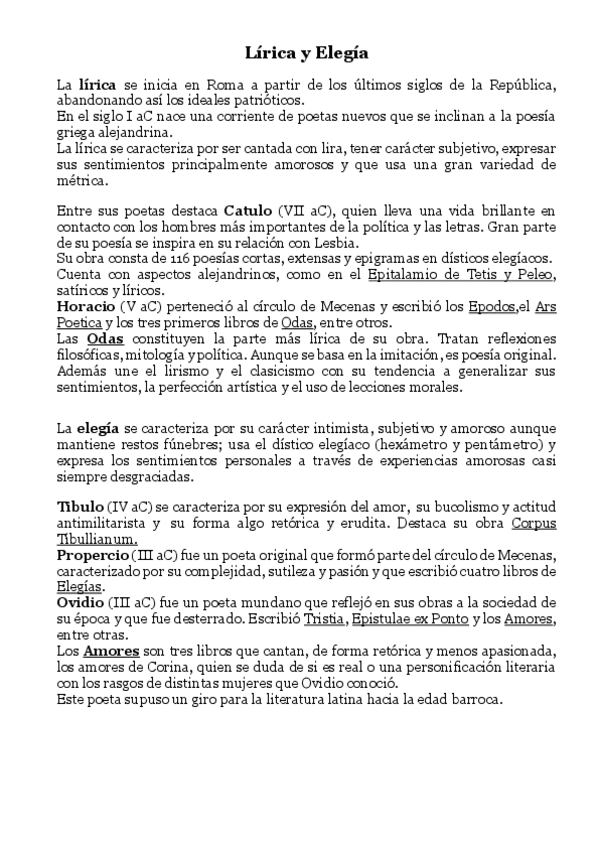 Lírica y Elegía

La lírica se inicia en Roma a partir de los últimos siglos de la República, abandonando así los ideales patrióticos.
En el siglo I aC nace una corriente de poetas nuevos que se inclinan a la poesía griega alejandrina.
La lírica se caracteriza por ser cantada con lira, tener carácter subjetivo, expresar sus sentimientos principalmente amorosos y que usa una gran variedad de métrica.

Entre sus poetas destaca Catulo (VII aC), quien lleva una vida brillante en contacto con los hombres más importantes de la política y las letras. Gran parte de su poesía se inspira en su relación con Lesbia.
Su obra consta de 116 poesías cortas, extensas y epigramas en dísticos elegíacos. Cuenta con aspectos alejandrinos, como en el Epitalamio de Tetis y Peleo, satíricos y líricos.
Horacio (V aC) perteneció al círculo de Mecenas y escribió los Epodos,el Ars Poetica y los tres primeros libros de Odas, entre otros.
Las Odas constituyen la parte más lírica de su obra. Tratan reflexiones filosóficas, mitología y política. Aunque se basa en la imitación, es poesía original. Además une el lirismo y el clasicismo con su tendencia a generalizar sus sentimientos, la perfección artística y el uso de lecciones morales.

La elegía se caracteriza por su carácter intimista, subjetivo y amoroso aunque mantiene restos fúnebres; usa el dístico elegíaco (hexámetro y pentámetro) y expresa los sentimientos personales a través de experiencias amorosas casi siempre desgraciadas.

Tibulo (IV aC) se caracteriza por su expresión del amor, su bucolismo y actitud antimilitarista y su forma algo retórica y erudita. Destaca su obra Corpus Tibullianum.
Propercio (III aC) fue un poeta original que formó parte del círculo de Mecenas, caracterizado por su complejidad, sutileza y pasión y que escribió cuatro libros de Elegías.
Ovidio (III aC) fue un poeta mundano que reflejó en sus obras a la sociedad de su época y que fue desterrado. Escribió Tristia, Epistulae ex Ponto y los Amores, entre otras.
Los Amores son tres libros que cantan, de forma retórica y menos apasionada, los amores de Corina, quien se duda de si es real o una personificación literaria con los rasgos de distintas mujeres que Ovidio conoció.
Este poeta supuso un giro para la literatura latina hacia la edad barroca.